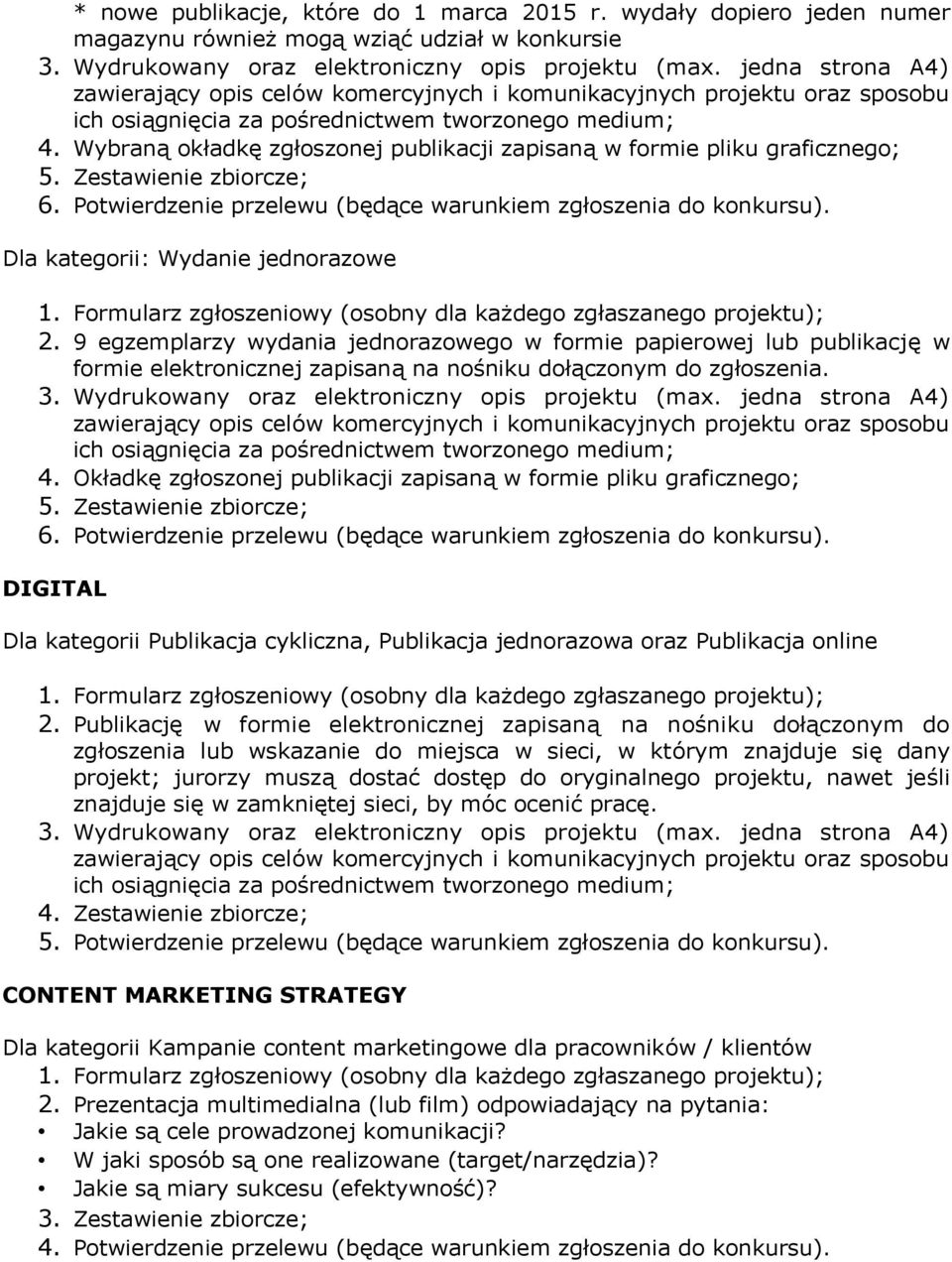 * nowe publikacje, które do 1 marca 2015 r. wydały dopiero jeden numer magazynu również mogą wziąć udział w konkursie
3. Wydrukowany oraz elektroniczny opis projektu (max. jedna strona A4) zawierający opis celów komercyjnych i komunikacyjnych projektu oraz sposobu ich osiągnięcia za pośrednictwem tworzonego medium;
4. Wybraną okładkę zgłoszonej publikacji zapisaną w formie pliku graficznego;
5. Zestawienie zbiorcze;
6. Potwierdzenie przelewu (będące warunkiem zgłoszenia do konkursu).

Dla kategorii: Wydanie jednorazowe

1. Formularz zgłoszeniowy (osobny dla każdego zgłaszanego projektu);
2. 9 egzemplarzy wydania jednorazowego w formie papierowej lub publikację w formie elektronicznej zapisaną na nośniku dołączonym do zgłoszenia.
3. Wydrukowany oraz elektroniczny opis projektu (max. jedna strona A4) zawierający opis celów komercyjnych i komunikacyjnych projektu oraz sposobu ich osiągnięcia za pośrednictwem tworzonego medium;
4. Okładkę zgłoszonej publikacji zapisaną w formie pliku graficznego;
5. Zestawienie zbiorcze;
6. Potwierdzenie przelewu (będące warunkiem zgłoszenia do konkursu).

DIGITAL

Dla kategorii Publikacja cykliczna, Publikacja jednorazowa oraz Publikacja online

1. Formularz zgłoszeniowy (osobny dla każdego zgłaszanego projektu);
2. Publikację w formie elektronicznej zapisaną na nośniku dołączonym do zgłoszenia lub wskazanie do miejsca w sieci, w którym znajduje się dany projekt; jurorzy muszą dostać dostęp do oryginalnego projektu, nawet jeśli znajduje się w zamkniętej sieci, by móc ocenić pracę.
3. Wydrukowany oraz elektroniczny opis projektu (max. jedna strona A4) zawierający opis celów komercyjnych i komunikacyjnych projektu oraz sposobu ich osiągnięcia za pośrednictwem tworzonego medium;
4. Zestawienie zbiorcze;
5. Potwierdzenie przelewu (będące warunkiem zgłoszenia do konkursu).

CONTENT MARKETING STRATEGY

Dla kategorii Kampanie content marketingowe dla pracowników / klientów
1. Formularz zgłoszeniowy (osobny dla każdego zgłaszanego projektu);
2. Prezentacja multimedialna (lub film) odpowiadający na pytania:
• Jakie są cele prowadzonej komunikacji?
• W jaki sposób są one realizowane (target/narzędzia)?
• Jakie są miary sukcesu (efektywność)?
3. Zestawienie zbiorcze;
4. Potwierdzenie przelewu (będące warunkiem zgłoszenia do konkursu).